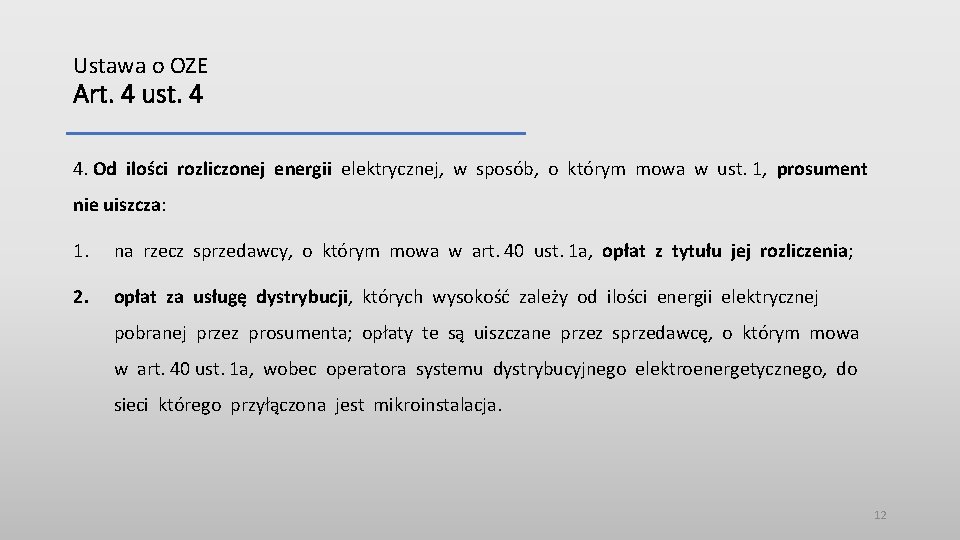 Ustawa o OZE
Art. 4 ust. 4

4. Od ilości rozliczonej energii elektrycznej, w sposób, o którym mowa w ust. 1, prosument nie uiszcza:

1. na rzecz sprzedawcy, o którym mowa w art. 40 ust. 1a, opłat z tytułu jej rozliczenia;

2. opłat za usługę dystrybucji, których wysokość zależy od ilości energii elektrycznej pobranej przez prosumenta; opłaty te są uiszczane przez sprzedawcę, o którym mowa w art. 40 ust. 1a, wobec operatora systemu dystrybucyjnego elektroenergetycznego, do sieci którego przyłączona jest mikroinstalacja.

12